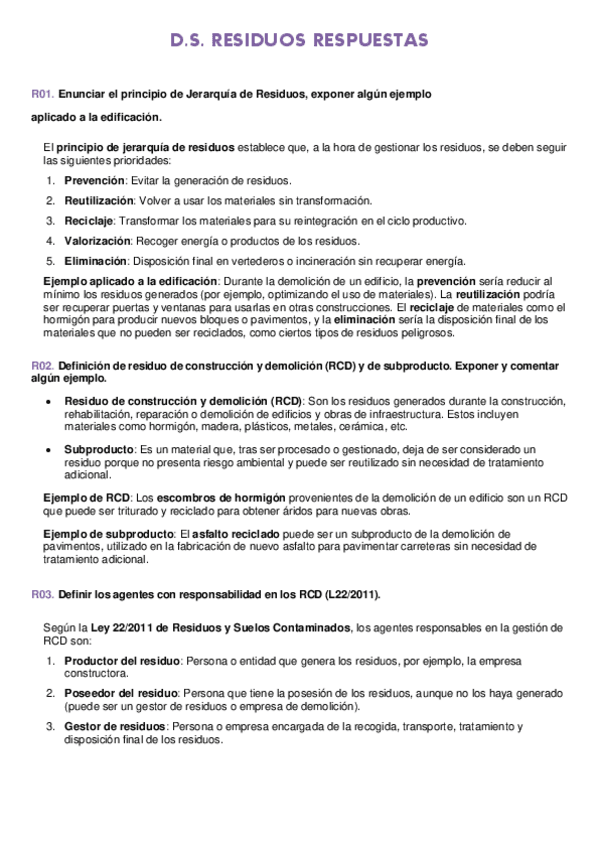 D.S. RESIDUOS RESPUESTAS

R01. Enunciar el principio de Jerarquía de Residuos, exponer algún ejemplo aplicado a la edificación.

El principio de jerarquía de residuos establece que, a la hora de gestionar los residuos, se deben seguir las siguientes prioridades:

1. Prevención: Evitar la generación de residuos.
2. Reutilización: Volver a usar los materiales sin transformación.
3. Reciclaje: Transformar los materiales para su reintegración en el ciclo productivo.
4. Valorización: Recoger energía o productos de los residuos.
5. Eliminación: Disposición final en vertederos o incineración sin recuperar energía.

Ejemplo aplicado a la edificación: Durante la demolición de un edificio, la prevención sería reducir al mínimo los residuos generados (por ejemplo, optimizando el uso de materiales). La reutilización podría ser recuperar puertas y ventanas para usarlas en otras construcciones. El reciclaje de materiales como el hormigón para producir nuevos bloques o pavimentos, y la eliminación sería la disposición final de los materiales que no pueden ser reciclados, como ciertos tipos de residuos peligrosos.

R02. Definición de residuo de construcción y demolición (RCD) y de subproducto. Exponer y comentar algún ejemplo.

• Residuo de construcción y demolición (RCD): Son los residuos generados durante la construcción, rehabilitación, reparación o demolición de edificios y obras de infraestructura. Estos incluyen materiales como hormigón, madera, plásticos, metales, cerámica, etc.

• Subproducto: Es un material que, tras ser procesado o gestionado, deja de ser considerado un residuo porque no presenta riesgo ambiental y puede ser reutilizado sin necesidad de tratamiento adicional.

Ejemplo de RCD: Los escombros de hormigón provenientes de la demolición de un edificio son un RCD que puede ser triturado y reciclado para obtener áridos para nuevas obras.

Ejemplo de subproducto: El asfalto reciclado puede ser un subproducto de la demolición de pavimentos, utilizado en la fabricación de nuevo asfalto para pavimentar carreteras sin necesidad de tratamiento adicional.

R03. Definir los agentes con responsabilidad en los RCD (L22/2011).

Según la Ley 22/2011 de Residuos y Suelos Contaminados, los agentes responsables en la gestión de RCD son:

1. Productor del residuo: Persona o entidad que genera los residuos, por ejemplo, la empresa constructora.
2. Poseedor del residuo: Persona que tiene la posesión de los residuos, aunque no los haya generado (puede ser un gestor de residuos o empresa de demolición).
3. Gestor de residuos: Persona o empresa encargada de la recogida, transporte, tratamiento y disposición final de los residuos.